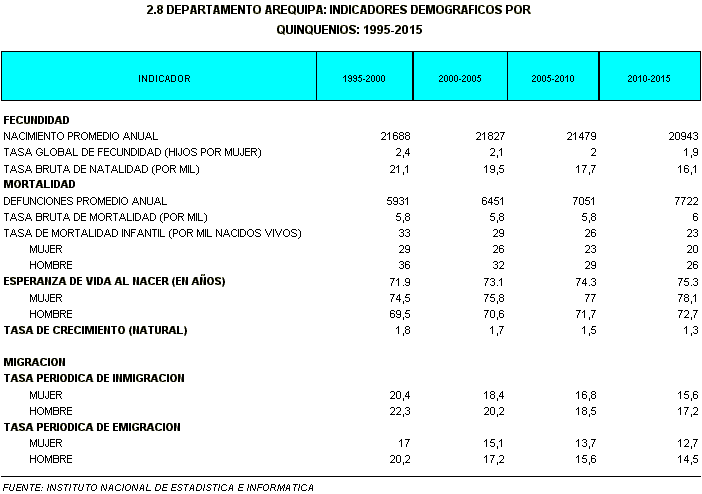 2.8 DEPARTAMENTO AREQUIPA: INDICADORES DEMOGRAFICOS POR QUINQUENIOS: 1995-2015

| INDICADOR | 1995-2000 | 2000-2005 | 2005-2010 | 2010-2015 |
|---|---|---|---|---|
| FECUNDIDAD | | | | |
| NACIMIENTO PROMEDIO ANUAL | 21688 | 21827 | 21479 | 20943 |
| TASA GLOBAL DE FECUNDIDAD (HIJOS POR MUJER) | 2,4 | 2,1 | 2 | 1,9 |
| TASA BRUTA DE NATALIDAD (POR MIL) | 21,1 | 19,5 | 17,7 | 16,1 |
| MORTALIDAD | | | | |
| DEFUNCIONES PROMEDIO ANUAL | 5931 | 6451 | 7051 | 7722 |
| TASA BRUTA DE MORTALIDAD (POR MIL) | 5,8 | 5,8 | 5,8 | 6 |
| TASA DE MORTALIDAD INFANTIL (POR MIL NACIDOS VIVOS) | 33 | 29 | 26 | 23 |
| MUJER | 29 | 26 | 23 | 20 |
| HOMBRE | 36 | 32 | 29 | 26 |
| ESPERANZA DE VIDA AL NACER (EN AÑOS) | 71.9 | 73.1 | 74.3 | 75.3 |
| MUJER | 74,5 | 75,8 | 77 | 78,1 |
| HOMBRE | 69,5 | 70,6 | 71,7 | 72,7 |
| TASA DE CRECIMIENTO (NATURAL) | 1,8 | 1,7 | 1,5 | 1,3 |
| MIGRACION | | | | |
| TASA PERIODICA DE INMIGRACION | | | | |
| MUJER | 20,4 | 18,4 | 16,8 | 15,6 |
| HOMBRE | 22,3 | 20,2 | 18,5 | 17,2 |
| TASA PERIODICA DE EMIGRACION | | | | |
| MUJER | 17 | 15,1 | 13,7 | 12,7 |
| HOMBRE | 20,2 | 17,2 | 15,6 | 14,5 |

FUENTE: INSTITUTO NACIONAL DE ESTADISTICA E INFORMATICA